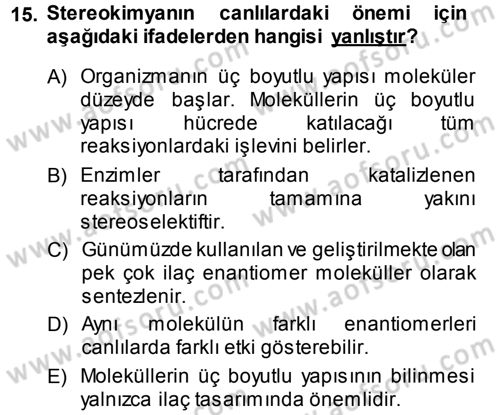 15. Stereokimyanın canlılardaki önemi için aşağıdaki ifadelerden hangisi yanlıştır?

A) Organizmanın üç boyutlu yapısı moleküler düzeyde başlar. Moleküllerin üç boyutlu yapısı hücrede katılacağı tüm reaksiyonlardaki işlevini belirler.

B) Enzimler tarafından katalizlenen reaksiyonların tamamına yakını stereoselektiftir.

C) Günümüzde kullanılan ve geliştirilmekte olan pek çok ilaç enantiomer moleküller olarak sentezlenir.

D) Aynı molekülün farklı enantiomerleri canlılarda farklı etki gösterebilir.

E) Moleküllerin üç boyutlu yapısının bilinmesi yalnızca ilaç tasarımında önemlidir.

www.aofsoru.com